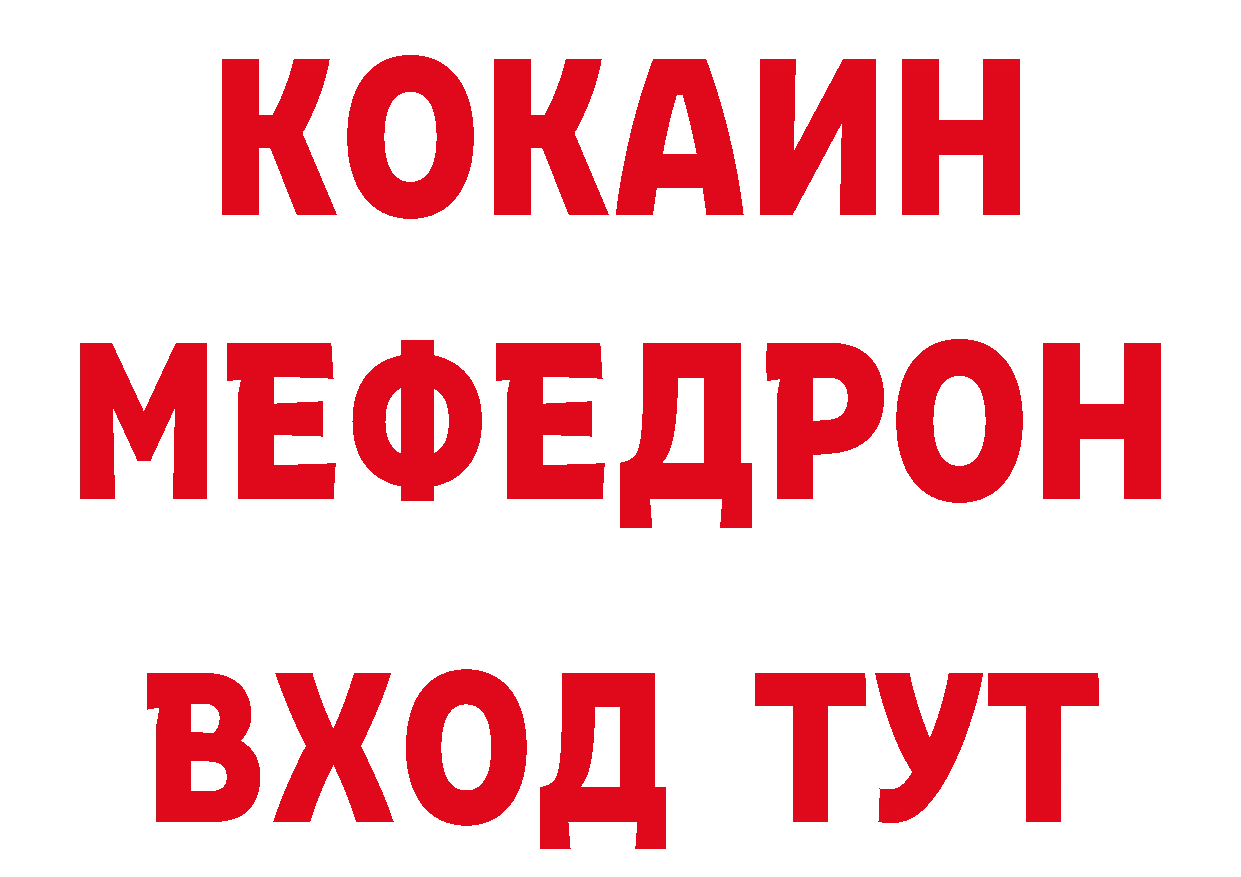 КОКАИН
МЕФЕДРОН
ВХОД ТУТ